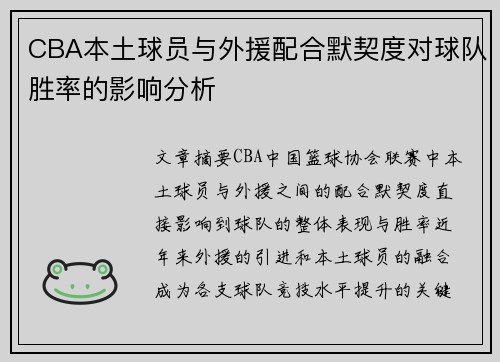 CBA本土球员与外援配合默契度对球队胜率的影响分析

文章摘要CBA中国篮球协会联赛中本土球员与外援之间的配合默契度直接影响到球队的整体表现与胜率近年来外援的引进和本土球员的融合成为各支球队竞技水平提升的关键